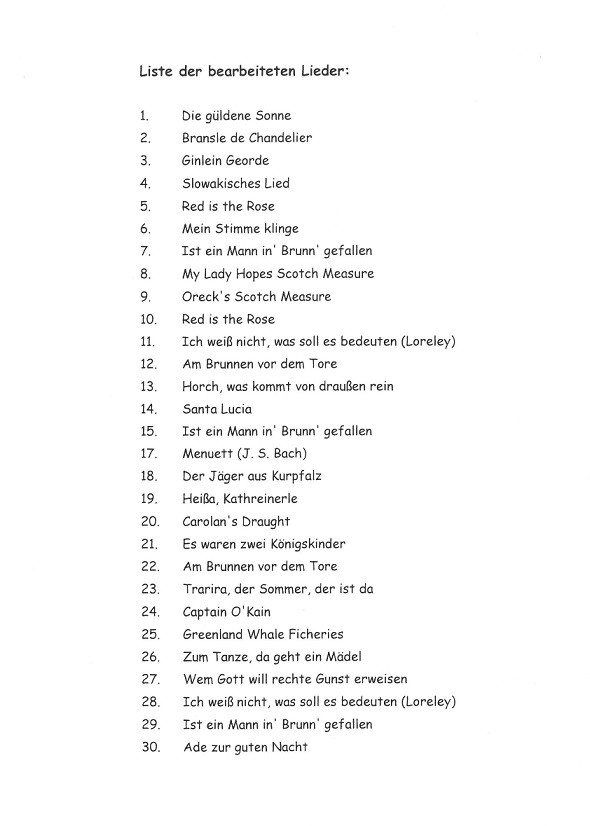 Liste der bearbeiteten Lieder:

1. Die güldene Sonne
2. Bransle de Chandelier
3. Ginlein Georde
4. Slowakisches Lied
5. Red is the Rose
6. Mein Stimme klinge
7. Ist ein Mann in' Brunn' gefallen
8. My Lady Hopes Scotch Measure
9. Oreck's Scotch Measure
10. Red is the Rose
11. Ich weiß nicht, was soll es bedeuten (Loreley)
12. Am Brunnen vor dem Tore
13. Horch, was kommt von draußen rein
14. Santa Lucia
15. Ist ein Mann in' Brunn' gefallen
17. Menuett (J. S. Bach)
18. Der Jäger aus Kurpfalz
19. Heißa, Kathreinerle
20. Carolan's Draught
21. Es waren zwei Königskinder
22. Am Brunnen vor dem Tore
23. Trarira, der Sommer, der ist da
24. Captain O'Kain
25. Greenland Whale Ficheries
26. Zum Tanze, da geht ein Mädel
27. Wem Gott will rechte Gunst erweisen
28. Ich weiß nicht, was soll es bedeuten (Loreley)
29. Ist ein Mann in' Brunn' gefallen
30. Ade zur guten Nacht